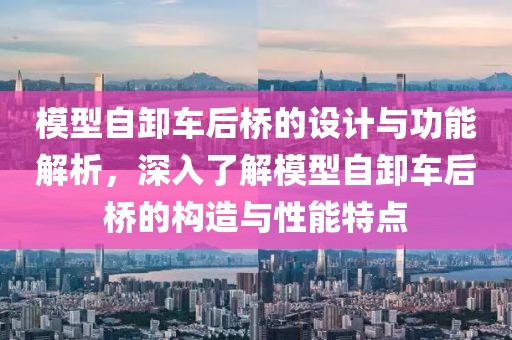 模型自卸车后桥的设计与功能解析，深入了解模型自卸车后桥的构造与性能特点